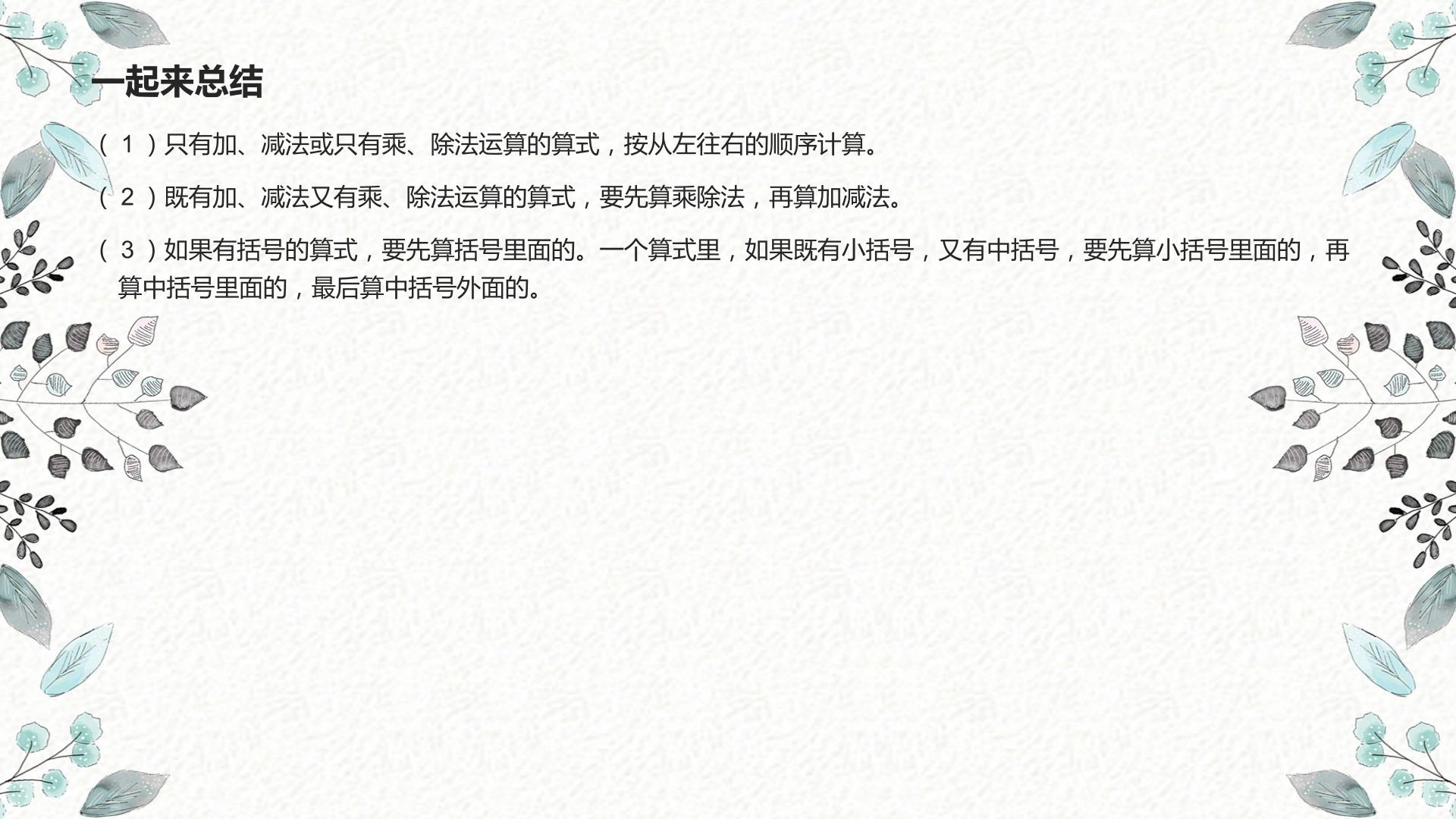 一起来总结

(1)只有加、减法或只有乘、除法运算的算式，按从左往右的顺序计算。

(2)既有加、减法又有乘、除法运算的算式，要先算乘除法，再算加减法。

(3)如果有括号的算式，要先算括号里面的。一个算式里，如果既有小括号，又有中括号，要先算小括号里面的，再算中括号里面的，最后算中括号外面的。